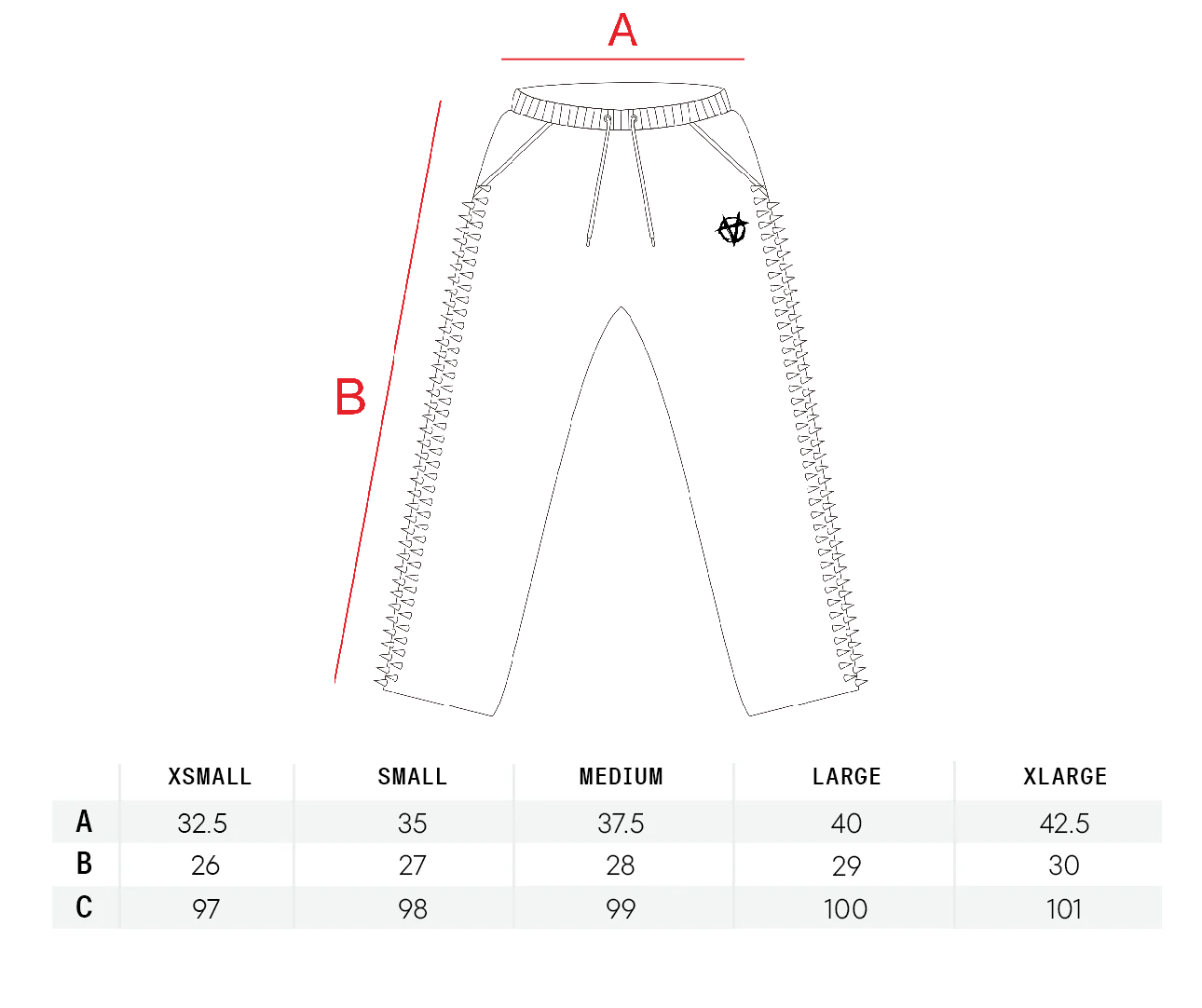 A

B

|   | XSMALL | SMALL | MEDIUM | LARGE | XLARGE |
|---|---|---|---|---|---|
| A | 32.5 | 35 | 37.5 | 40 | 42.5 |
| B | 26 | 27 | 28 | 29 | 30 |
| C | 97 | 98 | 99 | 100 | 101 |